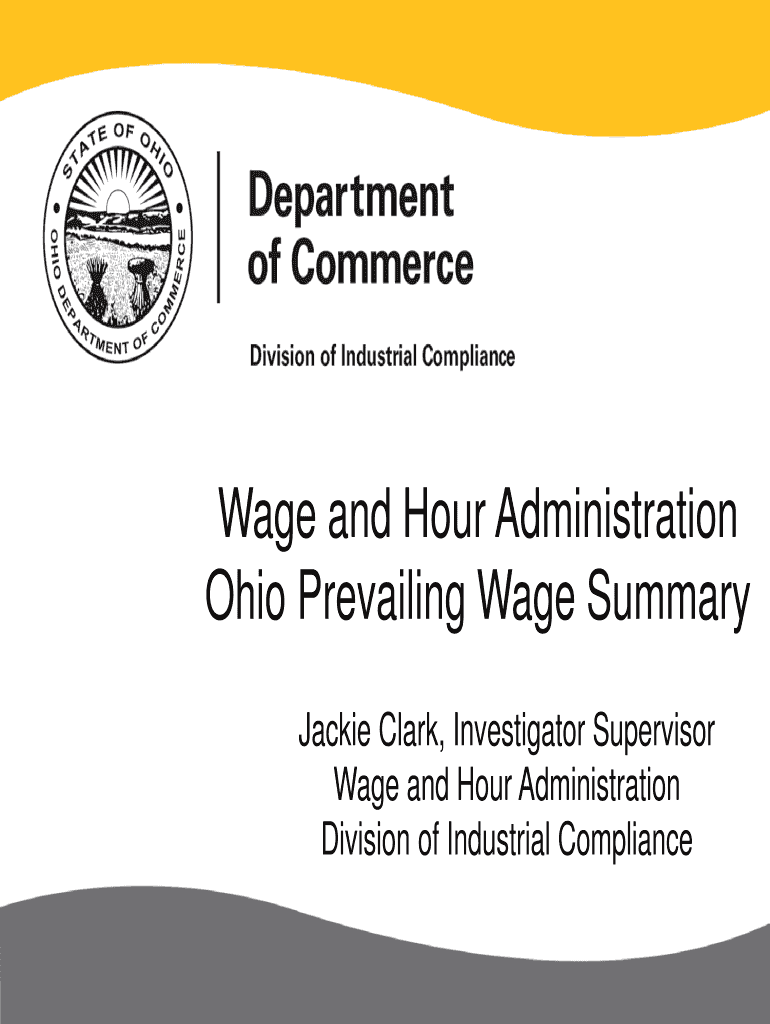 STATE OF OHIO
OHIO DEPARTMENT OF COMMERCE

Department
of Commerce

Division of Industrial Compliance

Wage and Hour Administration
Ohio Prevailing Wage Summary

Jackie Clark, Investigator Supervisor
Wage and Hour Administration
Division of Industrial Compliance